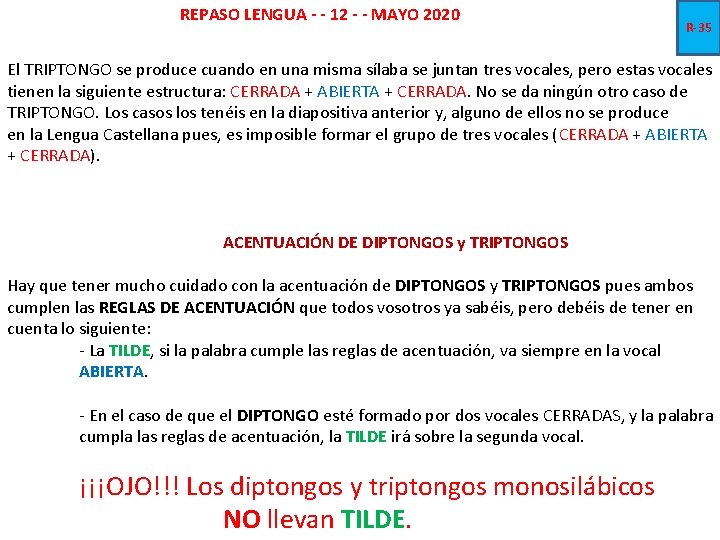 REPASO LENGUA - - 12 - - MAYO 2020

R-35

El TRIPTONGO se produce cuando en una misma sílaba se juntan tres vocales, pero estas vocales tienen la siguiente estructura: CERRADA + ABIERTA + CERRADA. No se da ningún otro caso de TRIPTONGO. Los casos los tenéis en la diapositiva anterior y, alguno de ellos no se produce en la Lengua Castellana pues, es imposible formar el grupo de tres vocales (CERRADA + ABIERTA + CERRADA).

ACENTUACIÓN DE DIPTONGOS y TRIPTONGOS

Hay que tener mucho cuidado con la acentuación de DIPTONGOS y TRIPTONGOS pues ambos cumplen las REGLAS DE ACENTUACIÓN que todos vosotros ya sabéis, pero debéis de tener en cuenta lo siguiente:

- La TILDE, si la palabra cumple las reglas de acentuación, va siempre en la vocal ABIERTA.

- En el caso de que el DIPTONGO esté formado por dos vocales CERRADAS, y la palabra cumpla las reglas de acentuación, la TILDE irá sobre la segunda vocal.

¡¡¡OJO!!! Los diptongos y triptongos monosilábicos NO llevan TILDE.